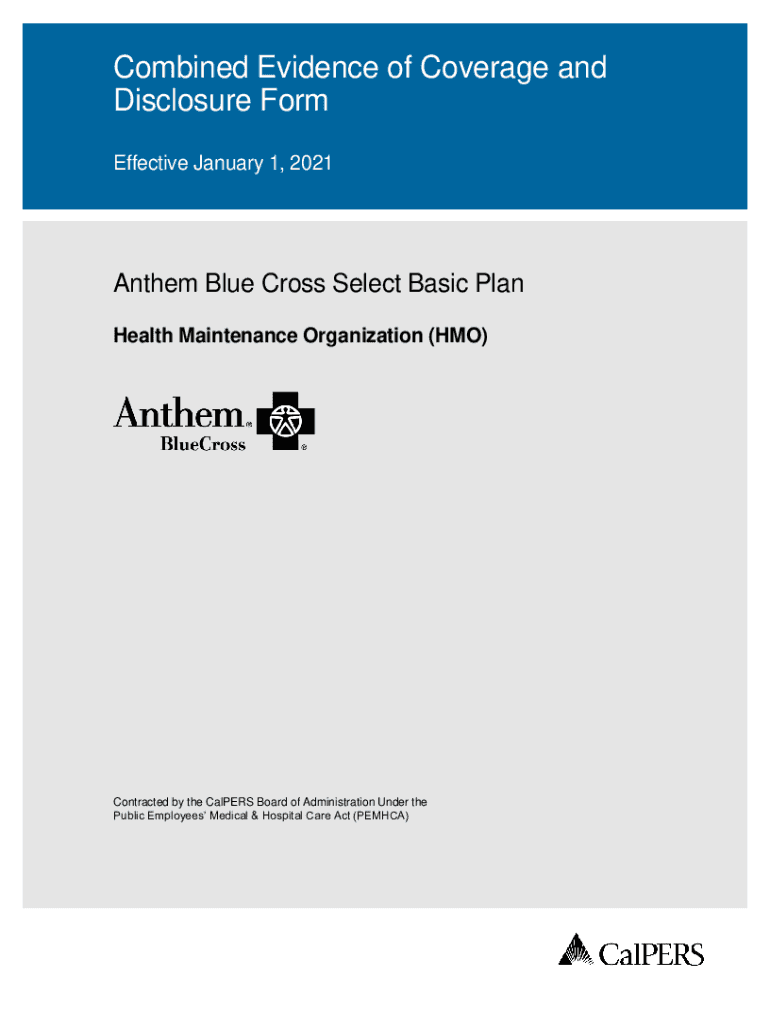 Combined Evidence of Coverage and Disclosure Form

Effective January 1, 2021

Anthem Blue Cross Select Basic Plan

Health Maintenance Organization (HMO)

Anthem® BlueCross ®

Contracted by the CalPERS Board of Administration Under the Public Employees' Medical & Hospital Care Act (PEMHCA)

CalPERS